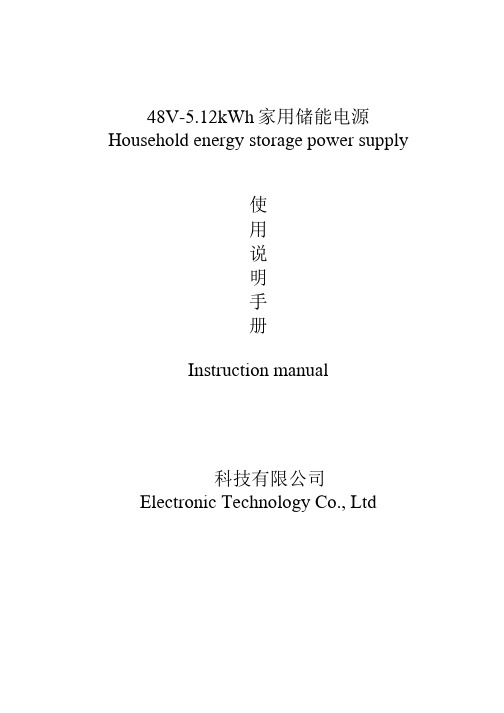 48V-5.12kWh 家用储能电源
Household energy storage power supply

使
用
说
明
手
册

Instruction manual

科技有限公司
Electronic Technology Co., Ltd